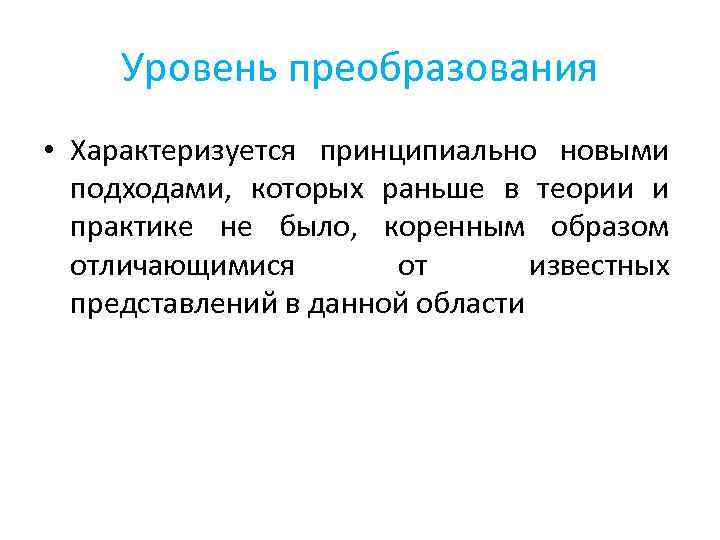 Уровень преобразования

• Характеризуется принципиально новыми подходами, которых раньше в теории и практике не было, коренным образом отличающимися от известных представлений в данной области